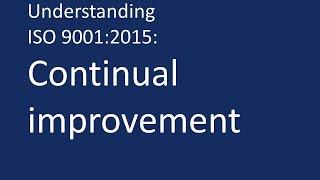 Understanding
ISO 9001:2015:

Continual improvement